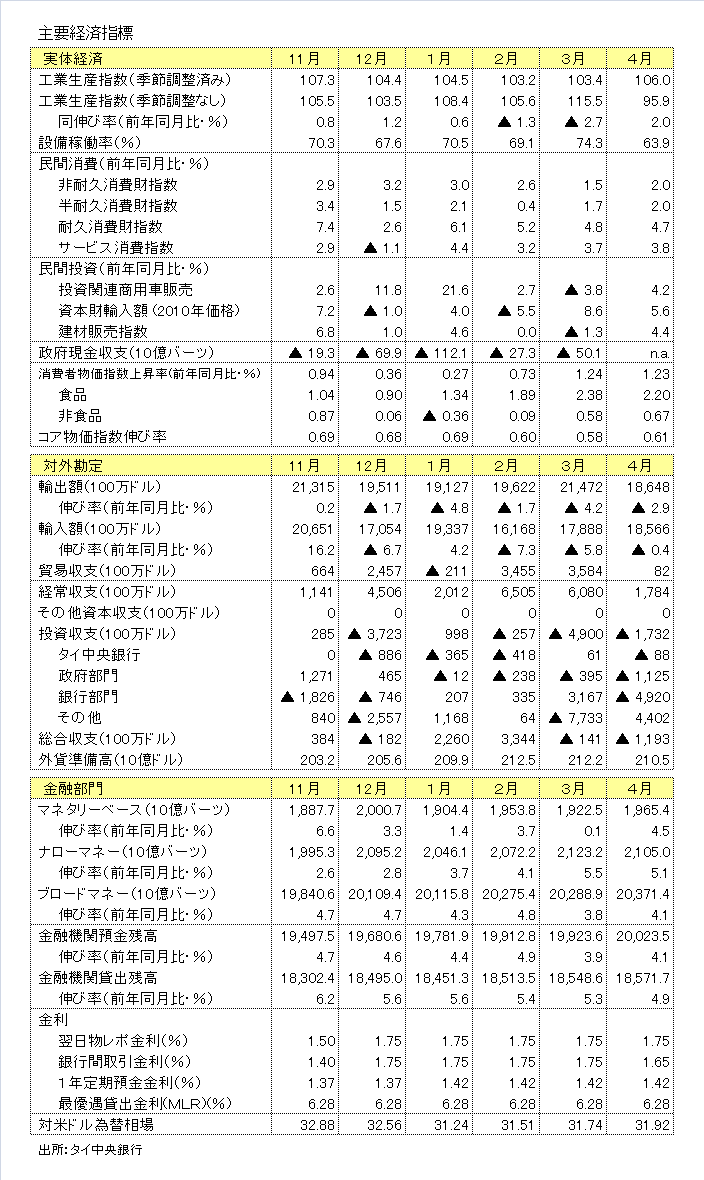 主要経済指標

| 実体経済 | 11月 | 12月 | 1月 | 2月 | 3月 | 4月 |
|---|---|---|---|---|---|---|
| 工業生産指数(季節調整済み) | 107.3 | 104.4 | 104.5 | 103.2 | 103.4 | 106.0 |
| 工業生産指数(季節調整なし) | 105.5 | 103.5 | 108.4 | 105.6 | 115.5 | 95.9 |
| 同伸び率(前年同月比・%) | 0.8 | 1.2 | 0.6 | ▲ 1.3 | ▲ 2.7 | 2.0 |
| 設備稼働率(%) | 70.3 | 67.6 | 70.5 | 69.1 | 74.3 | 63.9 |
| 民間消費(前年同月比・%) | | | | | | |
| 非耐久消費財指数 | 2.9 | 3.2 | 3.0 | 2.6 | 1.5 | 2.0 |
| 半耐久消費財指数 | 3.4 | 1.5 | 2.1 | 0.4 | 1.7 | 2.0 |
| 耐久消費財指数 | 7.4 | 2.6 | 6.1 | 5.2 | 4.8 | 4.7 |
| サービス消費指数 | 2.9 | ▲ 1.1 | 4.4 | 3.2 | 3.7 | 3.8 |
| 民間投資(前年同月比・%) | | | | | | |
| 投資関連商用車販売 | 2.6 | 11.8 | 21.6 | 2.7 | ▲ 3.8 | 4.2 |
| 資本財輸入額(2010年価格) | 7.2 | ▲ 1.0 | 4.0 | ▲ 5.5 | 8.6 | 5.6 |
| 建材販売指数 | 6.8 | 1.0 | 4.6 | 0.0 | ▲ 1.3 | 4.4 |
| 政府現金収支(10億バーツ) | ▲ 19.3 | ▲ 69.9 | ▲ 112.1 | ▲ 27.3 | ▲ 50.1 | n.a. |
| 消費者物価指数上昇率(前年同月比・%) | 0.94 | 0.36 | 0.27 | 0.73 | 1.24 | 1.23 |
| 食品 | 1.04 | 0.90 | 1.34 | 1.89 | 2.38 | 2.20 |
| 非食品 | 0.87 | 0.06 | ▲ 0.36 | 0.09 | 0.58 | 0.67 |
| コア物価指数伸び率 | 0.69 | 0.68 | 0.69 | 0.60 | 0.58 | 0.61 |

| 対外勘定 | 11月 | 12月 | 1月 | 2月 | 3月 | 4月 |
|---|---|---|---|---|---|---|
| 輸出額(100万ドル) | 21,315 | 19,511 | 19,127 | 19,622 | 21,472 | 18,648 |
| 伸び率(前年同月比・%) | 0.2 | ▲ 1.7 | ▲ 4.8 | ▲ 1.7 | ▲ 4.2 | ▲ 2.9 |
| 輸入額(100万ドル) | 20,651 | 17,054 | 19,337 | 16,168 | 17,888 | 18,566 |
| 伸び率(前年同月比・%) | 16.2 | ▲ 6.7 | 4.2 | ▲ 7.3 | ▲ 5.8 | ▲ 0.4 |
| 貿易収支(100万ドル) | 664 | 2,457 | ▲ 211 | 3,455 | 3,584 | 82 |
| 経常収支(100万ドル) | 1,141 | 4,506 | 2,012 | 6,505 | 6,080 | 1,784 |
| その他資本収支(100万ドル) | 0 | 0 | 0 | 0 | 0 | 0 |
| 投資収支(100万ドル) | 285 | ▲ 3,723 | 998 | ▲ 257 | ▲ 4,900 | ▲ 1,732 |
| タイ中央銀行 | 0 | ▲ 886 | ▲ 365 | ▲ 418 | 61 | ▲ 88 |
| 政府部門 | 1,271 | 465 | ▲ 12 | ▲ 238 | ▲ 395 | ▲ 1,125 |
| 銀行部門 | ▲ 1,826 | ▲ 746 | 207 | 335 | 3,167 | ▲ 4,920 |
| その他 | 840 | ▲ 2,557 | 1,168 | 64 | ▲ 7,733 | 4,402 |
| 総合収支(100万ドル) | 384 | ▲ 182 | 2,260 | 3,344 | ▲ 141 | ▲ 1,193 |
| 外貨準備高(10億ドル) | 203.2 | 205.6 | 209.9 | 212.5 | 212.2 | 210.5 |

| 金融部門 | 11月 | 12月 | 1月 | 2月 | 3月 | 4月 |
|---|---|---|---|---|---|---|
| マネタリーベース(10億バーツ) | 1,887.7 | 2,000.7 | 1,904.4 | 1,953.8 | 1,922.5 | 1,965.4 |
| 伸び率(前年同月比・%) | 6.6 | 3.3 | 1.4 | 3.7 | 0.1 | 4.5 |
| ナローマネー(10億バーツ) | 1,995.3 | 2,095.2 | 2,046.1 | 2,072.2 | 2,123.2 | 2,105.0 |
| 伸び率(前年同月比・%) | 2.6 | 2.8 | 3.7 | 4.1 | 5.5 | 5.1 |
| ブロードマネー(10億バーツ) | 19,840.6 | 20,109.4 | 20,115.8 | 20,275.4 | 20,288.9 | 20,371.4 |
| 伸び率(前年同月比・%) | 4.7 | 4.7 | 4.3 | 4.8 | 3.8 | 4.1 |
| 金融機関預金残高 | 19,497.5 | 19,680.6 | 19,781.9 | 19,912.8 | 19,923.6 | 20,023.5 |
| 伸び率(前年同月比・%) | 4.7 | 4.6 | 4.4 | 4.9 | 3.9 | 4.1 |
| 金融機関貸出残高 | 18,302.4 | 18,495.0 | 18,451.3 | 18,513.5 | 18,548.6 | 18,571.7 |
| 伸び率(前年同月比・%) | 6.2 | 5.6 | 5.6 | 5.4 | 5.3 | 4.9 |
| 金利 | | | | | | |
| 翌日物レポ金利(%) | 1.50 | 1.75 | 1.75 | 1.75 | 1.75 | 1.75 |
| 銀行間取引金利(%) | 1.40 | 1.75 | 1.75 | 1.75 | 1.75 | 1.65 |
| 1年定期預金金利(%) | 1.37 | 1.37 | 1.42 | 1.42 | 1.42 | 1.42 |
| 最優遇貸出金利(MLR)(%) | 6.28 | 6.28 | 6.28 | 6.28 | 6.28 | 6.28 |
| 対米ドル為替相場 | 32.88 | 32.56 | 31.24 | 31.51 | 31.74 | 31.92 |

出所:タイ中央銀行